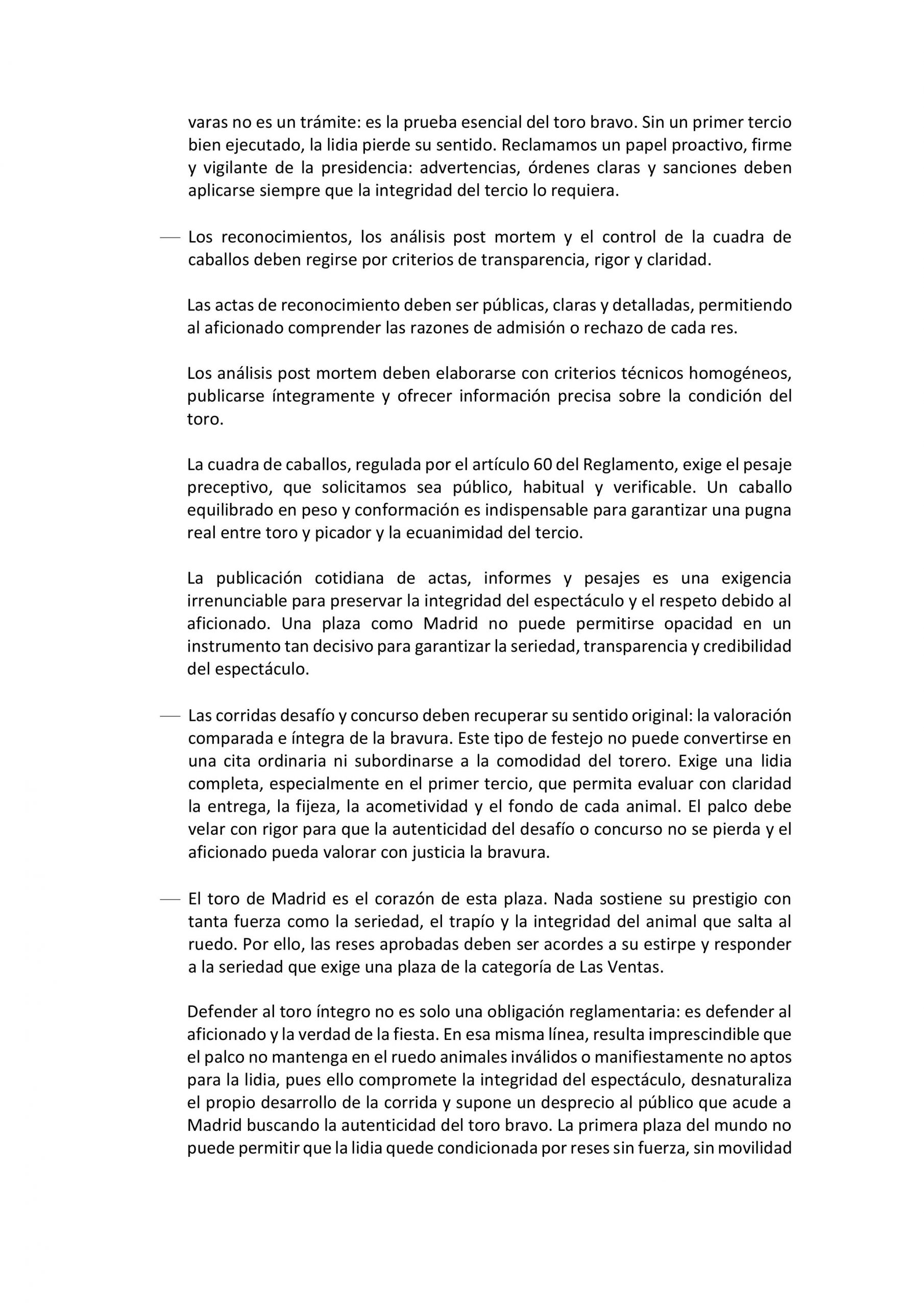 varas no es un trámite: es la prueba esencial del toro bravo. Sin un primer tercio bien ejecutado, la lidia pierde su sentido. Reclamamos un papel proactivo, firme y vigilante de la presidencia: advertencias, órdenes claras y sanciones deben aplicarse siempre que la integridad del tercio lo requiera.

— Los reconocimientos, los análisis post mortem y el control de la cuadra de caballos deben regirse por criterios de transparencia, rigor y claridad.

Las actas de reconocimiento deben ser públicas, claras y detalladas, permitiendo al aficionado comprender las razones de admisión o rechazo de cada res.

Los análisis post mortem deben elaborarse con criterios técnicos homogéneos, publicarse íntegramente y ofrecer información precisa sobre la condición del toro.

La cuadra de caballos, regulada por el artículo 60 del Reglamento, exige el pesaje preceptivo, que solicitamos sea público, habitual y verificable. Un caballo equilibrado en peso y conformación es indispensable para garantizar una pugna real entre toro y picador y la ecuanimidad del tercio.

La publicación cotidiana de actas, informes y pesajes es una exigencia irrenunciable para preservar la integridad del espectáculo y el respeto debido al aficionado. Una plaza como Madrid no puede permitirse opacidad en un instrumento tan decisivo para garantizar la seriedad, transparencia y credibilidad del espectáculo.

— Las corridas desafío y concurso deben recuperar su sentido original: la valoración comparada e íntegra de la bravura. Este tipo de festejo no puede convertirse en una cita ordinaria ni subordinarse a la comodidad del torero. Exige una lidia completa, especialmente en el primer tercio, que permita evaluar con claridad la entrega, la fijeza, la acometividad y el fondo de cada animal. El palco debe velar con rigor para que la autenticidad del desafío o concurso no se pierda y el aficionado pueda valorar con justicia la bravura.

— El toro de Madrid es el corazón de esta plaza. Nada sostiene su prestigio con tanta fuerza como la seriedad, el trapío y la integridad del animal que salta al ruedo. Por ello, las reses aprobadas deben ser acordes a su estirpe y responder a la seriedad que exige una plaza de la categoría de Las Ventas.

Defender al toro íntegro no es solo una obligación reglamentaria: es defender al aficionado y la verdad de la fiesta. En esa misma línea, resulta imprescindible que el palco no mantenga en el ruedo animales inválidos o manifiestamente no aptos para la lidia, pues ello compromete la integridad del espectáculo, desnaturaliza el propio desarrollo de la corrida y supone un desprecio al público que acude a Madrid buscando la autenticidad del toro bravo. La primera plaza del mundo no puede permitir que la lidia quede condicionada por reses sin fuerza, sin movilidad